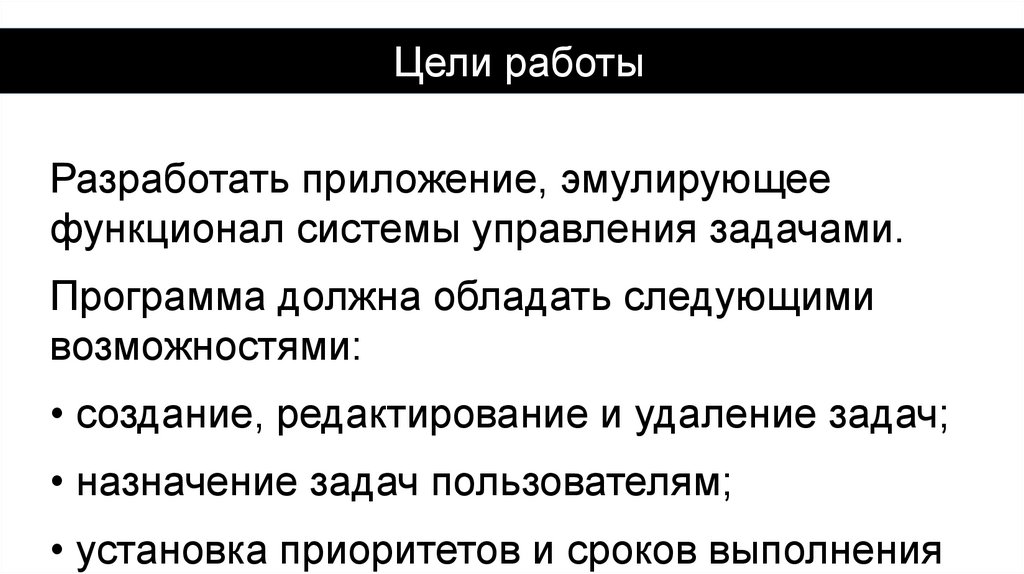 Цели работы

Разработать приложение, эмулирующее функционал системы управления задачами.

Программа должна обладать следующими возможностями:

• создание, редактирование и удаление задач;

• назначение задач пользователям;

• установка приоритетов и сроков выполнения